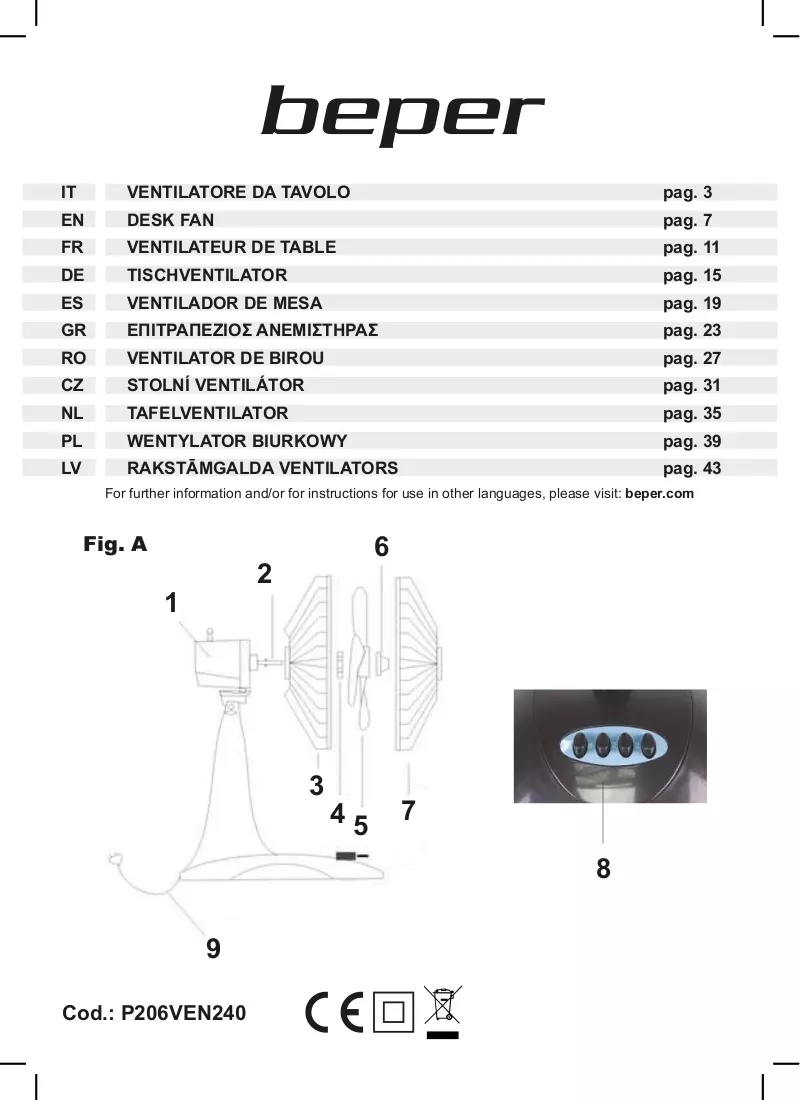 beper

IT VENTILATORE DA TAVOLO pag. 3
EN DESK FAN pag. 7
FR VENTILATEUR DE TABLE pag. 11
DE TISCHVENTILATOR pag. 15
ES VENTILADOR DE MESA pag. 19
GR ΕΠΙΤΡΑΠΕΖΙΟΣ ΑΝΕΜΙΣΤΗΡΑΣ pag. 23
RO VENTILATOR DE BIROU pag. 27
CZ STOLNÍ VENTILÁTOR pag. 31
NL TAFELVENTILATOR pag. 35
PL WENTYLATOR BIURKOWY pag. 39
LV RAKSTĀMGALDA VENTILATORS pag. 43

For further information and/or for instructions for use in other languages, please visit: beper.com

Fig. A

6
2
1
3
4
5
7
8
9

Cod.: P206VEN240

CE